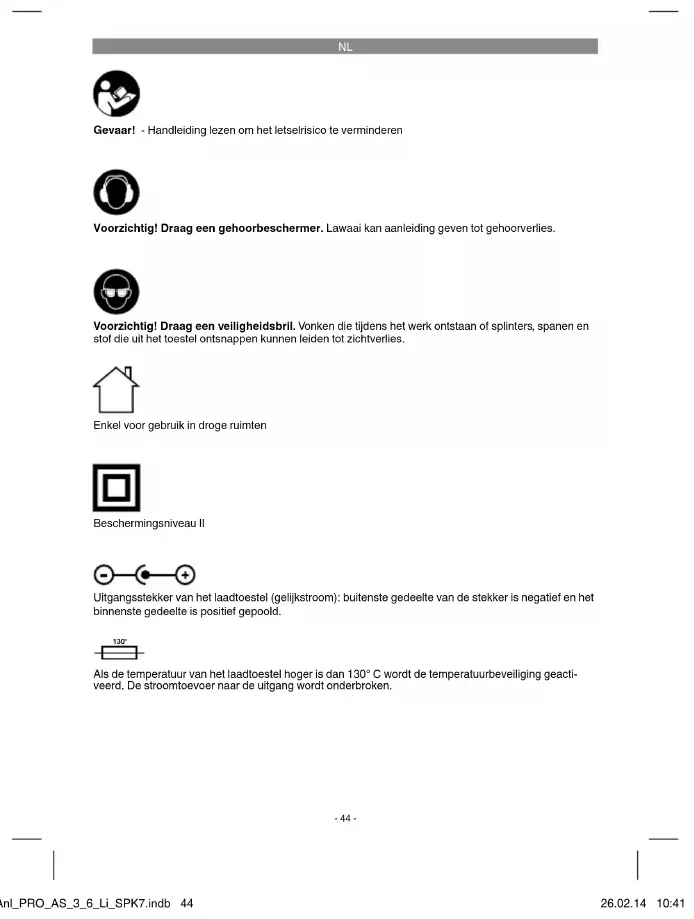 NL

Gevaar! - Handleiding lezen om het letselrisico te verminderen

Voorzichtig! Draag een gehoorbeschermer. Lawaai kan aanleiding geven tot gehoorverlies.

Voorzichtig! Draag een veiligheidsbril. Vonken die tijdens het werk ontstaan of splinters, spanen en stof die uit het toestel ontsnappen kunnen leiden tot zichtverlies.

Enkel voor gebruik in droge ruimten

Beschermingsniveau II

Uitgangsstekker van het laadtoestel (gelijkstroom): buitenste gedeelte van de stekker is negatief en het binnenste gedeelte is positief gepoold.

130°

Als de temperatuur van het laadtoestel hoger is dan 130° C wordt de temperatuurbeveiliging geactiveerd. De stroomtoevoer naar de uitgang wordt onderbroken.

- 44 -

Anl_PRO_AS_3_6_Li_SPK7.indb 44

26.02.14 10:41